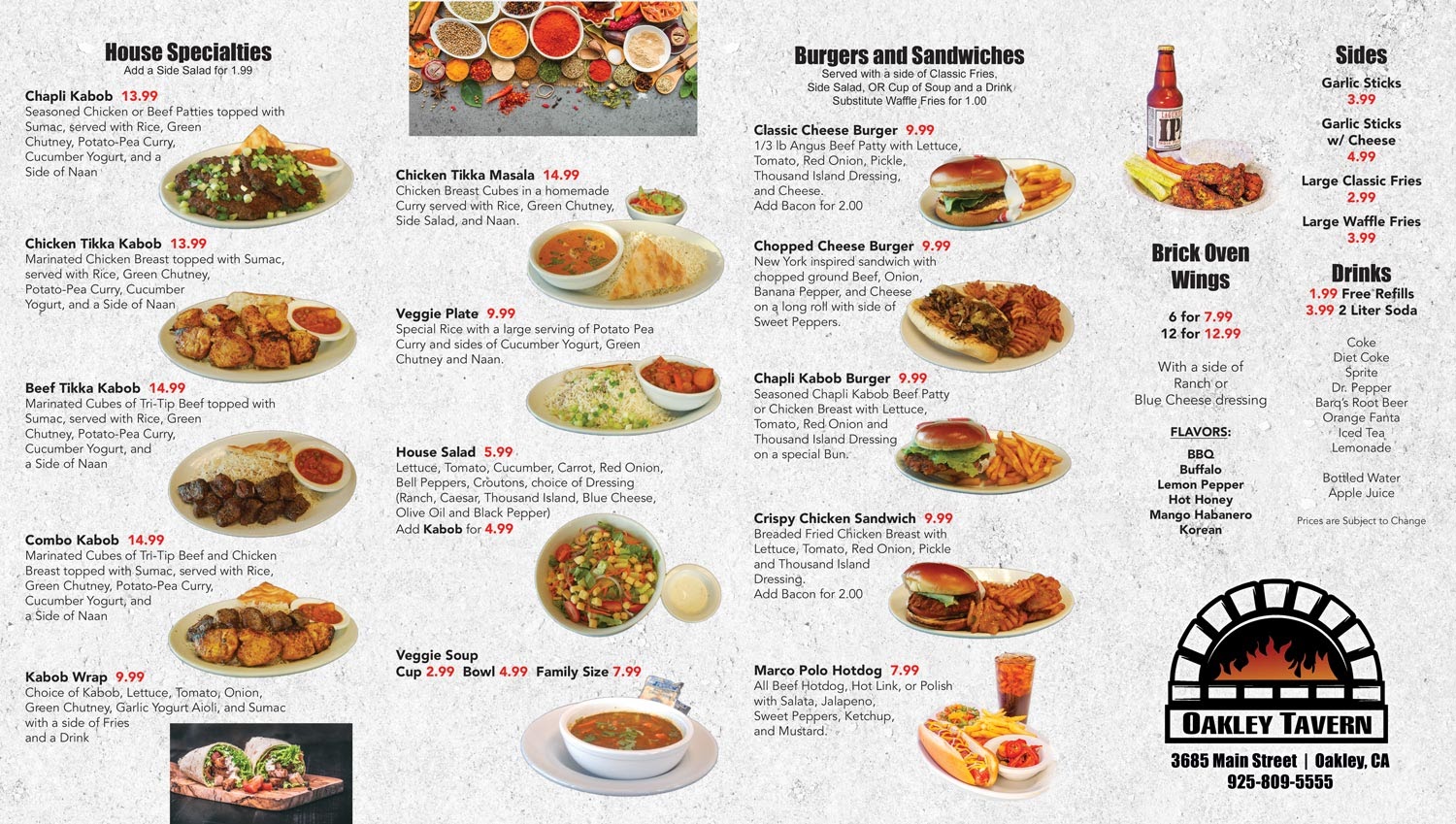 House Specialties
Add a Side Salad for 1.99

Chapli Kabob 13.99
Seasoned Chicken or Beef Patties topped with Sumac, served with Rice, Green Chutney, Potato-Pea Curry, Cucumber Yogurt, and a Side of Naan

Chicken Tikka Kabob 13.99
Marinated Chicken Breast topped with Sumac, served with Rice, Green Chutney, Potato-Pea Curry, Cucumber Yogurt, and a Side of Naan

Beef Tikka Kabob 14.99
Marinated Cubes of Tri-Tip Beef topped with Sumac, served with Rice, Green Chutney, Potato-Pea Curry, Cucumber Yogurt, and a Side of Naan

Combo Kabob 14.99
Marinated Cubes of Tri-Tip Beef and Chicken Breast topped with Sumac, served with Rice, Green Chutney, Potato-Pea Curry, Cucumber Yogurt, and a Side of Naan

Kabob Wrap 9.99
Choice of Kabob, Lettuce, Tomato, Onion, Green Chutney, Garlic Yogurt Aioli, and Sumac with a side of Fries and a Drink

Chicken Tikka Masala 14.99
Chicken Breast Cubes in a homemade Curry served with Rice, Green Chutney, Side Salad, and Naan.

Veggie Plate 9.99
Special Rice with a large serving of Potato Pea Curry and sides of Cucumber Yogurt, Green Chutney and Naan.

House Salad 5.99
Lettuce, Tomato, Cucumber, Carrot, Red Onion, Bell Peppers, Croutons, choice of Dressing (Ranch, Caesar, Thousand Island, Blue Cheese, Olive Oil and Black Pepper)
Add Kabob for 4.99

Veggie Soup
Cup 2.99 Bowl 4.99 Family Size 7.99

Burgers and Sandwiches
Served with a side of Classic Fries, Side Salad, OR Cup of Soup and a Drink
Substitute Waffle Fries for 1.00

Classic Cheese Burger 9.99
1/3 lb Angus Beef Patty with Lettuce, Tomato, Red Onion, Pickle, Thousand Island Dressing, and Cheese.
Add Bacon for 2.00

Chopped Cheese Burger 9.99
New York inspired sandwich with chopped ground Beef, Onion, Banana Pepper, and Cheese on a long roll with side of Sweet Peppers.

Chapli Kabob Burger 9.99
Seasoned Chapli Kabob Beef Patty or Chicken Breast with Lettuce, Tomato, Red Onion and Thousand Island Dressing on a special Bun.

Crispy Chicken Sandwich 9.99
Breaded Fried Chicken Breast with Lettuce, Tomato, Red Onion, Pickle and Thousand Island Dressing.
Add Bacon for 2.00

Marco Polo Hotdog 7.99
All Beef Hotdog, Hot Link, or Polish with Salata, Jalapeno, Sweet Peppers, Ketchup, and Mustard.

Brick Oven Wings

6 for 7.99
12 for 12.99

With a side of Ranch or Blue Cheese dressing

FLAVORS:
BBQ
Buffalo
Lemon Pepper
Hot Honey
Mango Habanero
Korean

Sides
Garlic Sticks
3.99
Garlic Sticks w/ Cheese
4.99
Large Classic Fries
2.99
Large Waffle Fries
3.99

Drinks
1.99 Free Refills
3.99 2 Liter Soda

Coke
Diet Coke
Sprite
Dr. Pepper
Barq's Root Beer
Orange Fanta
Iced Tea
Lemonade

Bottled Water
Apple Juice

Prices are Subject to Change

OAKLEY TAVERN
3685 Main Street | Oakley, CA
925-809-5555